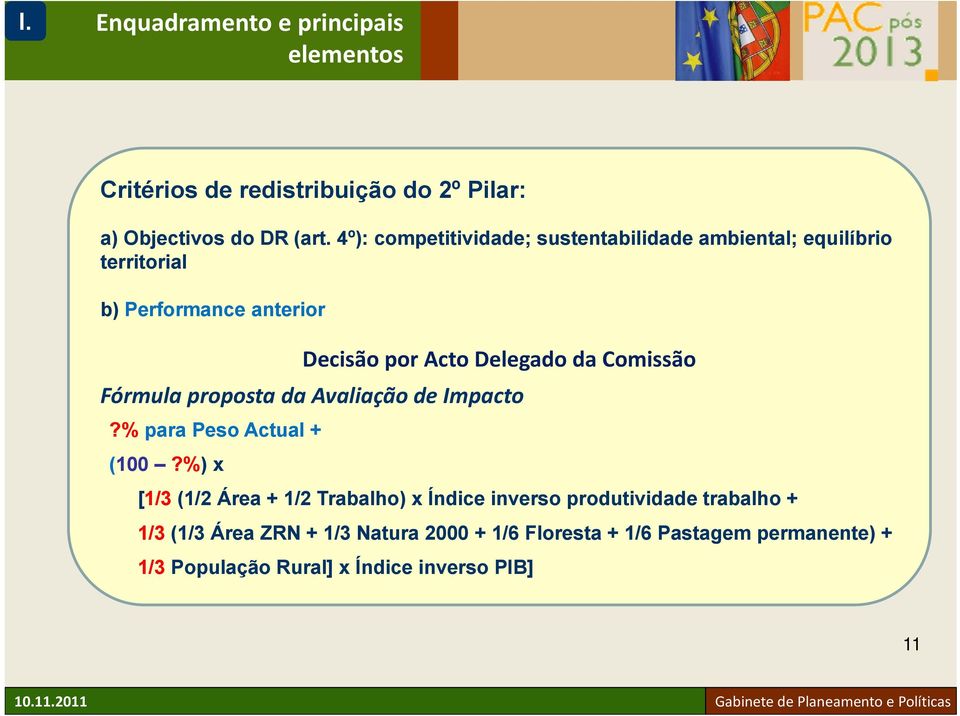 I.

Enquadramento e principais elementos

PAC pós 2013

Critérios de redistribuição do 2º Pilar:

a) Objectivos do DR (art. 4º): competitividade; sustentabilidade ambiental; equilíbrio territorial

b) Performance anterior

Decisão por Acto Delegado da Comissão

Fórmula proposta da Avaliação de Impacto

?% para Peso Actual +

(100 – ?%) x

[1/3 (1/2 Área + 1/2 Trabalho) x Índice inverso produtividade trabalho +

1/3 (1/3 Área ZRN + 1/3 Natura 2000 + 1/6 Floresta + 1/6 Pastagem permanente) +

1/3 População Rural] x Índice inverso PIB]

11

10.11.2011

Gabinete de Planeamento e Políticas